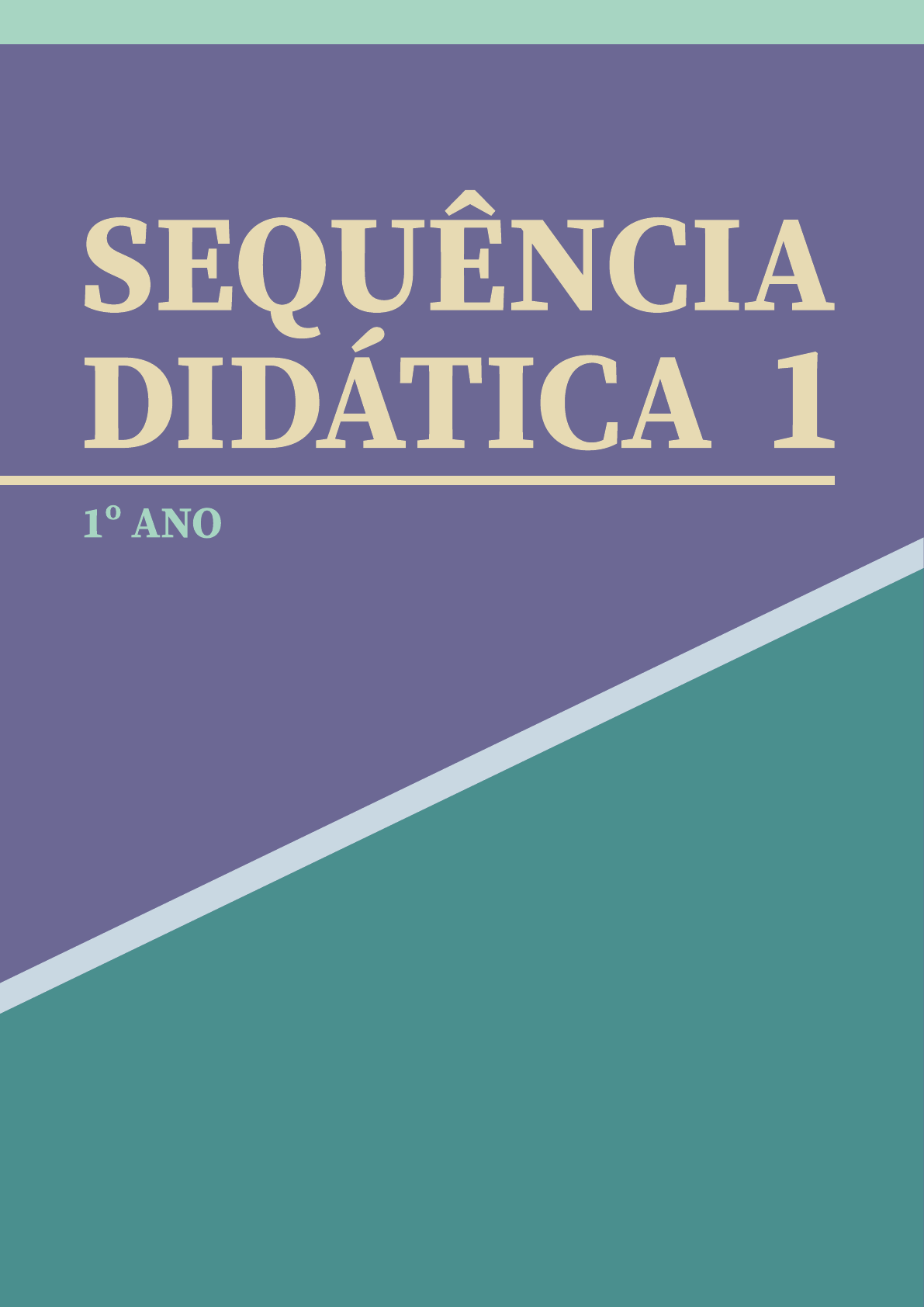 SEQUÊNCIA DIDÁTICA 1

1º ANO